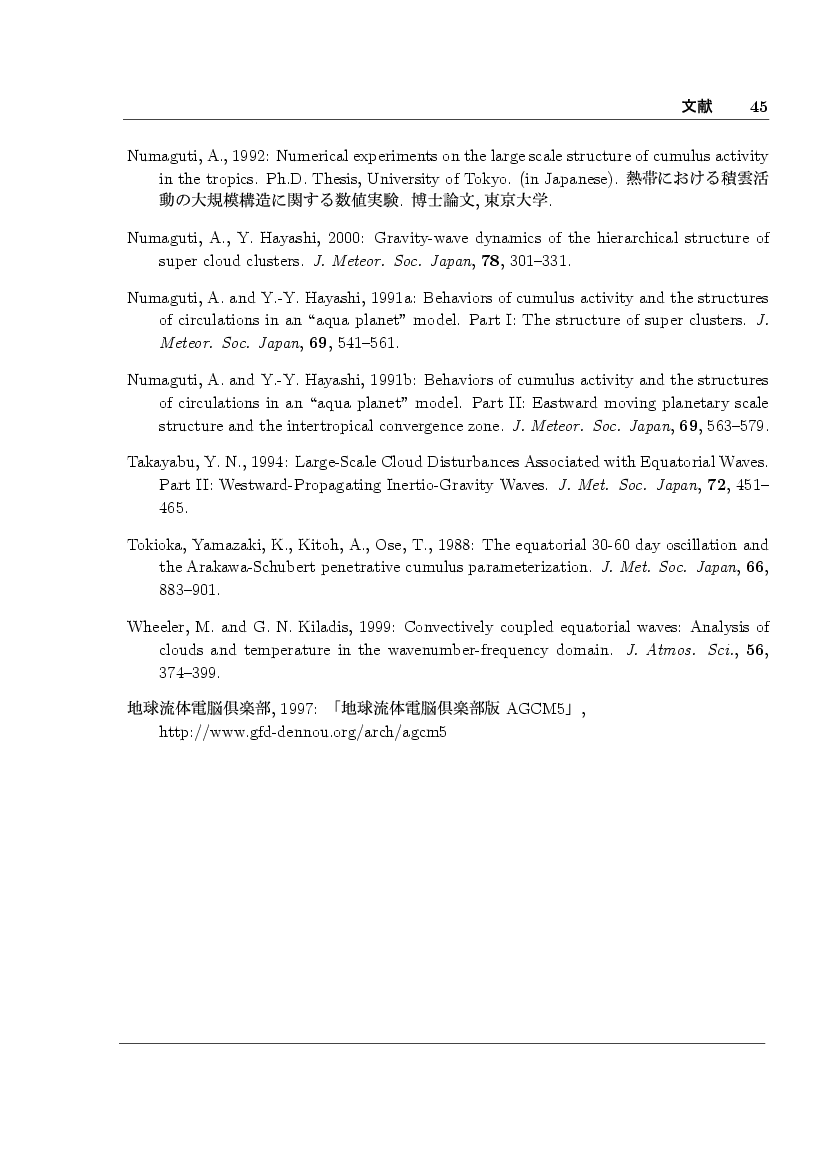 文献 45

Numaguti, A., 1992: Numerical experiments on the large scale structure of cumulus activity in the tropics. Ph.D. Thesis, University of Tokyo. (in Japanese). 熱帯における積雲活動の大規模構造に関する数値実験. 博士論文, 東京大学.

Numaguti, A., Y. Hayashi, 2000: Gravity-wave dynamics of the hierarchical structure of super cloud clusters. J. Meteor. Soc. Japan, 78, 301–331.

Numaguti, A. and Y.-Y. Hayashi, 1991a: Behaviors of cumulus activity and the structures of circulations in an “aqua planet” model. Part I: The structure of super clusters. J. Meteor. Soc. Japan, 69, 541–561.

Numaguti, A. and Y.-Y. Hayashi, 1991b: Behaviors of cumulus activity and the structures of circulations in an “aqua planet” model. Part II: Eastward moving planetary scale structure and the intertropical convergence zone. J. Meteor. Soc. Japan, 69, 563–579.

Takayabu, Y. N., 1994: Large-Scale Cloud Disturbances Associated with Equatorial Waves. Part II: Westward-Propagating Inertio-Gravity Waves. J. Met. Soc. Japan, 72, 451–465.

Tokioka, Yamazaki, K., Kitoh, A., Ose, T., 1988: The equatorial 30-60 day oscillation and the Arakawa-Schubert penetrative cumulus parameterization. J. Met. Soc. Japan, 66, 883–901.

Wheeler, M. and G. N. Kiladis, 1999: Convectively coupled equatorial waves: Analysis of clouds and temperature in the wavenumber-frequency domain. J. Atmos. Sci., 56, 374–399.

地球流体電脳倶楽部, 1997: 「地球流体電脳倶楽部版 AGCM5」, http://www.gfd-dennou.org/arch/agcm5